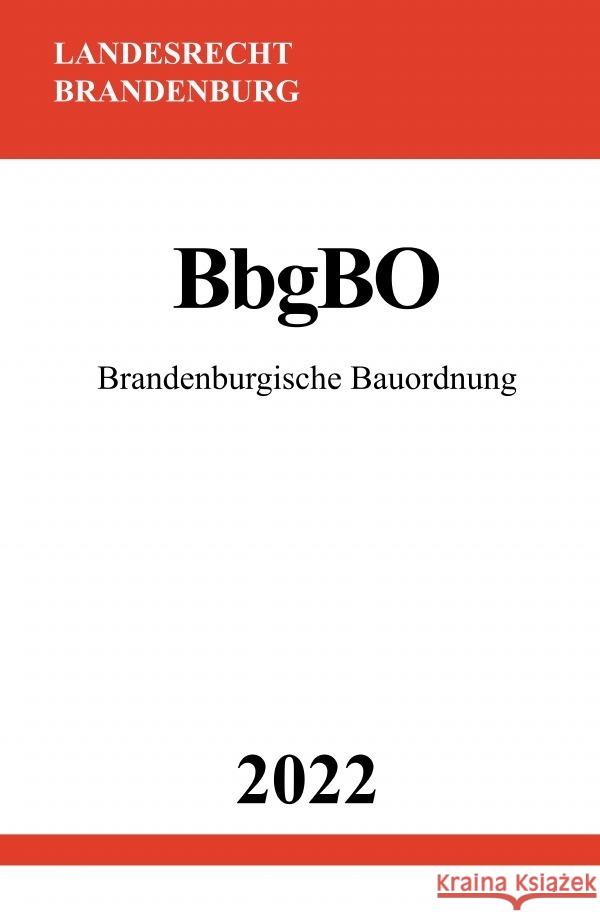 LANDESRECHT
BRANDENBURG

BbgBO

Brandenburgische Bauordnung

2022